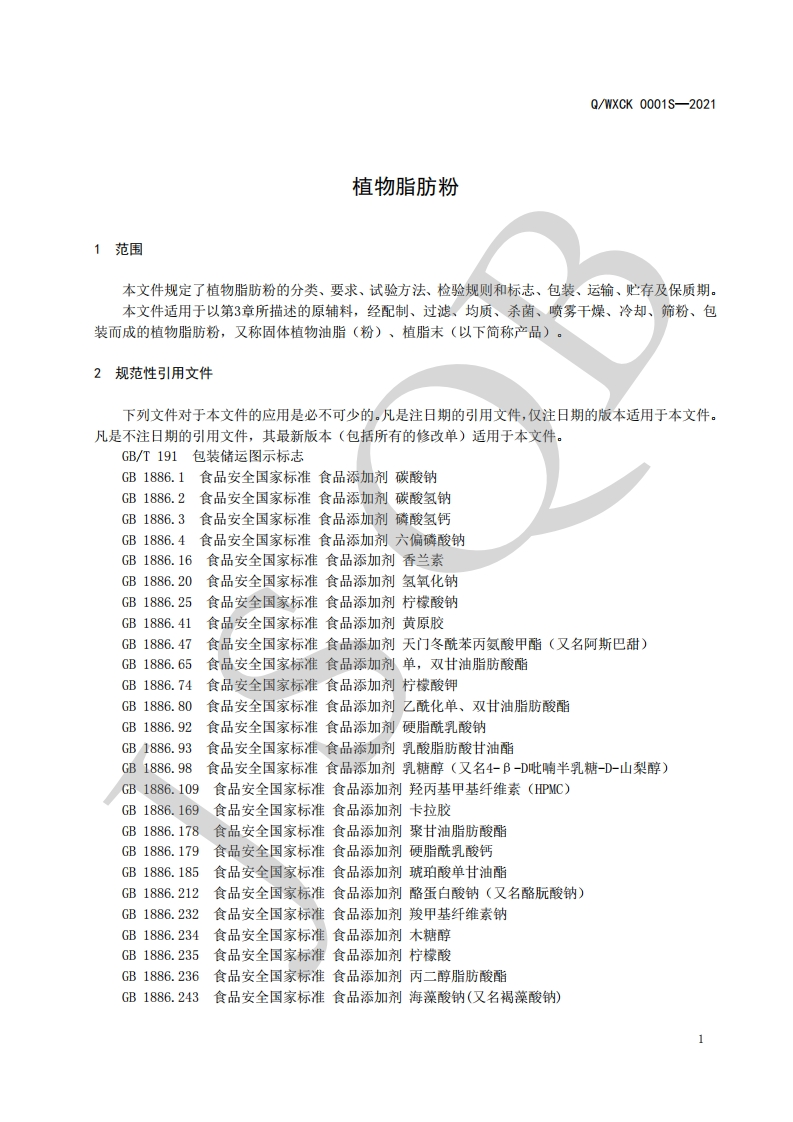 Q/WXCK 0001S—2021

植物脂肪粉

1　范围

本文件规定了植物脂肪粉的分类、要求、试验方法、检验规则和标志、包装、运输、贮存及保质期。

本文件适用于以第3章所描述的原辅料，经配制、过滤、均质、杀菌、喷雾干燥、冷却、筛粉、包装而成的植物脂肪粉，又称固体植物油脂（粉）、植脂末（以下简称产品）。

2　规范性引用文件

下列文件对于本文件的应用是必不可少的。凡是注日期的引用文件，仅注日期的版本适用于本文件。凡是不注日期的引用文件，其最新版本（包括所有的修改单）适用于本文件。

GB/T 191　包装储运图示标志
GB 1886.1　食品安全国家标准 食品添加剂 碳酸钠
GB 1886.2　食品安全国家标准 食品添加剂 碳酸氢钠
GB 1886.3　食品安全国家标准 食品添加剂 磷酸氢钙
GB 1886.4　食品安全国家标准 食品添加剂 六偏磷酸钠
GB 1886.16　食品安全国家标准 食品添加剂 香兰素
GB 1886.20　食品安全国家标准 食品添加剂 氢氧化钠
GB 1886.25　食品安全国家标准 食品添加剂 柠檬酸钠
GB 1886.41　食品安全国家标准 食品添加剂 黄原胶
GB 1886.47　食品安全国家标准 食品添加剂 天门冬酰苯丙氨酸甲酯（又名阿斯巴甜）
GB 1886.65　食品安全国家标准 食品添加剂 单，双甘油脂肪酸酯
GB 1886.74　食品安全国家标准 食品添加剂 柠檬酸钾
GB 1886.80　食品安全国家标准 食品添加剂 乙酰化单、双甘油脂肪酸酯
GB 1886.92　食品安全国家标准 食品添加剂 硬脂酰乳酸钠
GB 1886.93　食品安全国家标准 食品添加剂 乳酸脂肪酸甘油酯
GB 1886.98　食品安全国家标准 食品添加剂 乳糖醇（又名4-β-D吡喃半乳糖-D-山梨醇）
GB 1886.109　食品安全国家标准 食品添加剂 羟丙基甲基纤维素（HPMC）
GB 1886.169　食品安全国家标准 食品添加剂 卡拉胶
GB 1886.178　食品安全国家标准 食品添加剂 聚甘油脂肪酸酯
GB 1886.179　食品安全国家标准 食品添加剂 硬脂酰乳酸钙
GB 1886.185　食品安全国家标准 食品添加剂 琥珀酸单甘油酯
GB 1886.212　食品安全国家标准 食品添加剂 酪蛋白酸钠（又名酪朊酸钠）
GB 1886.232　食品安全国家标准 食品添加剂 羧甲基纤维素钠
GB 1886.234　食品安全国家标准 食品添加剂 木糖醇
GB 1886.235　食品安全国家标准 食品添加剂 柠檬酸
GB 1886.236　食品安全国家标准 食品添加剂 丙二醇脂肪酸酯
GB 1886.243　食品安全国家标准 食品添加剂 海藻酸钠(又名褐藻酸钠)

1